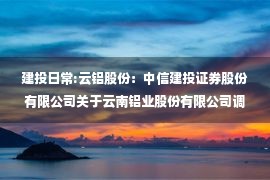 建投日常:云铝股份：中信建投证券股份有限公司关于云南铝业股份有限公司调